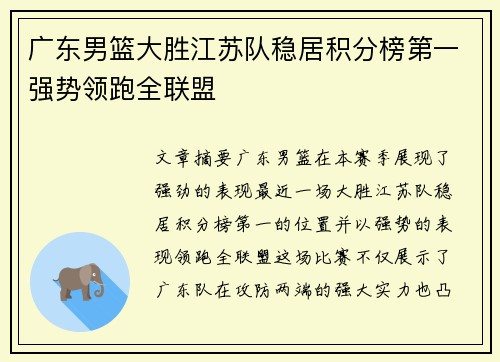 广东男篮大胜江苏队稳居积分榜第一强势领跑全联盟

文章摘要广东男篮在本赛季展现了强劲的表现最近一场大胜江苏队稳居积分榜第一的位置并以强势的表现领跑全联盟这场比赛不仅展示了广东队在攻防两端的强大实力也凸